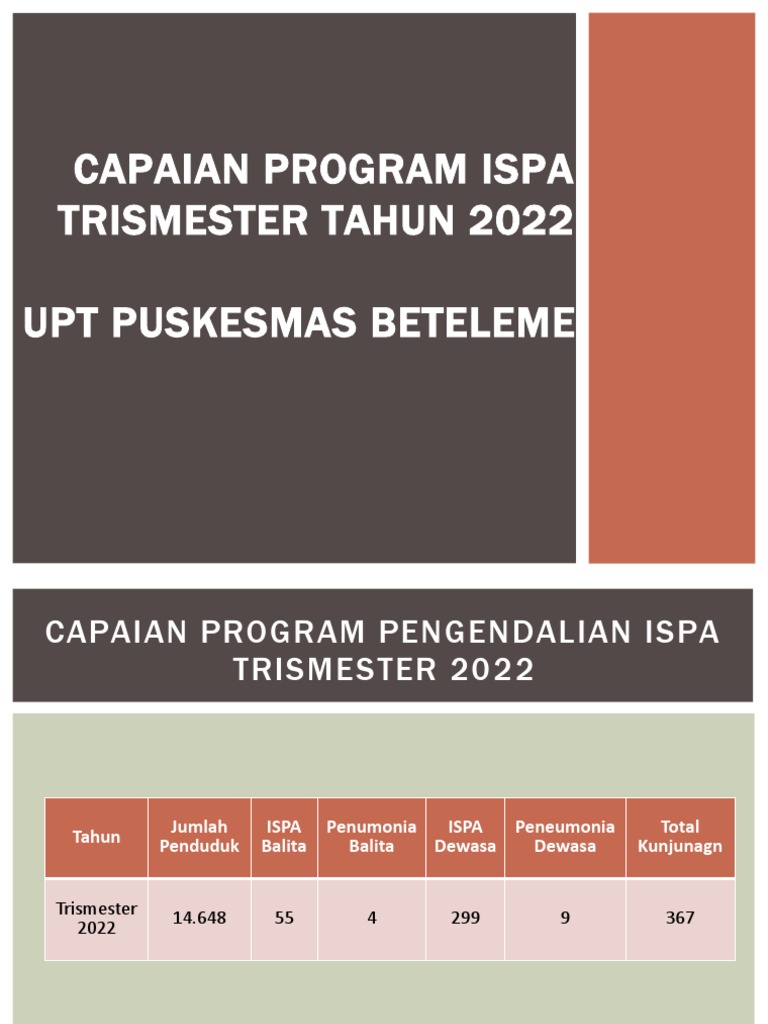 CAPAIAN PROGRAM ISPA TRISMESTER TAHUN 2022

UPT PUSKESMAS BETELEME

CAPAIAN PROGRAM PENGENDALIAN ISPA TRISMESTER 2022

| Tahun | Jumlah Penduduk | ISPA Balita | Penumonia Balita | ISPA Dewasa | Peneumonia Dewasa | Total Kunjunagn |
|---|---|---|---|---|---|---|
| Trismester 2022 | 14.648 | 55 | 4 | 299 | 9 | 367 |